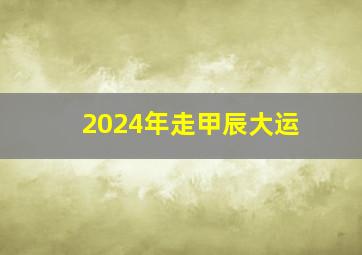 2024年走甲辰大运